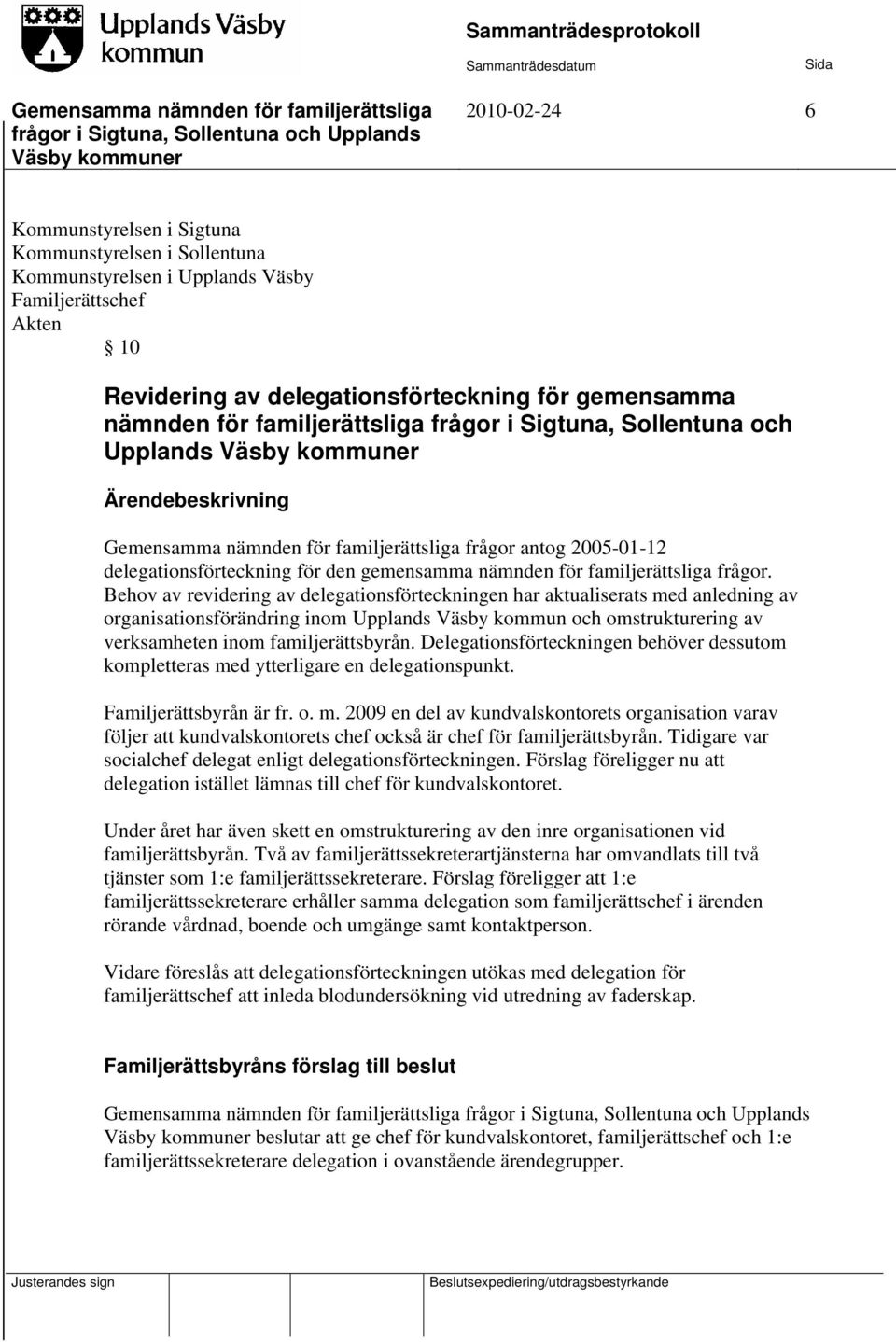 Upplands Väsby kommun

Sammanträdesprotokoll

Sammanträdesdatum

Sida

Gemensamma nämnden för familjerättsliga frågor i Sigtuna, Sollentuna och Upplands Väsby kommuner

2010-02-24

6

Kommunstyrelsen i Sigtuna
Kommunstyrelsen i Sollentuna
Kommunstyrelsen i Upplands Väsby
Familjerättschef
Akten

§ 10

Revidering av delegationsförteckning för gemensamma nämnden för familjerättsliga frågor i Sigtuna, Sollentuna och Upplands Väsby kommuner

Ärendebeskrivning

Gemensamma nämnden för familjerättsliga frågor antog 2005-01-12 delegationsförteckning för den gemensamma nämnden för familjerättsliga frågor. Behov av revidering av delegationsförteckningen har aktualiserats med anledning av organisationsförändring inom Upplands Väsby kommun och omstrukturering av verksamheten inom familjerättsbyrån. Delegationsförteckningen behöver dessutom kompletteras med ytterligare en delegationspunkt.

Familjerättsbyrån är fr. o. m. 2009 en del av kundvalskontorets organisation varav följer att kundvalskontorets chef också är chef för familjerättsbyrån. Tidigare var socialchef delegat enligt delegationsförteckningen. Förslag föreligger nu att delegation istället lämnas till chef för kundvalskontoret.

Under året har även skett en omstrukturering av den inre organisationen vid familjerättsbyrån. Två av familjerättssekreterartjänsterna har omvandlats till två tjänster som 1:e familjerättssekreterare. Förslag föreligger att 1:e familjerättssekreterare erhåller samma delegation som familjerättschef i ärenden rörande vårdnad, boende och umgänge samt kontaktperson.

Vidare föreslås att delegationsförteckningen utökas med delegation för familjerättschef att inleda blodundersökning vid utredning av faderskap.

Familjerättsbyråns förslag till beslut

Gemensamma nämnden för familjerättsliga frågor i Sigtuna, Sollentuna och Upplands Väsby kommuner beslutar att ge chef för kundvalskontoret, familjerättschef och 1:e familjerättssekreterare delegation i ovanstående ärendegrupper.

Justerandes sign

Beslutsexpediering/utdragsbestyrkande